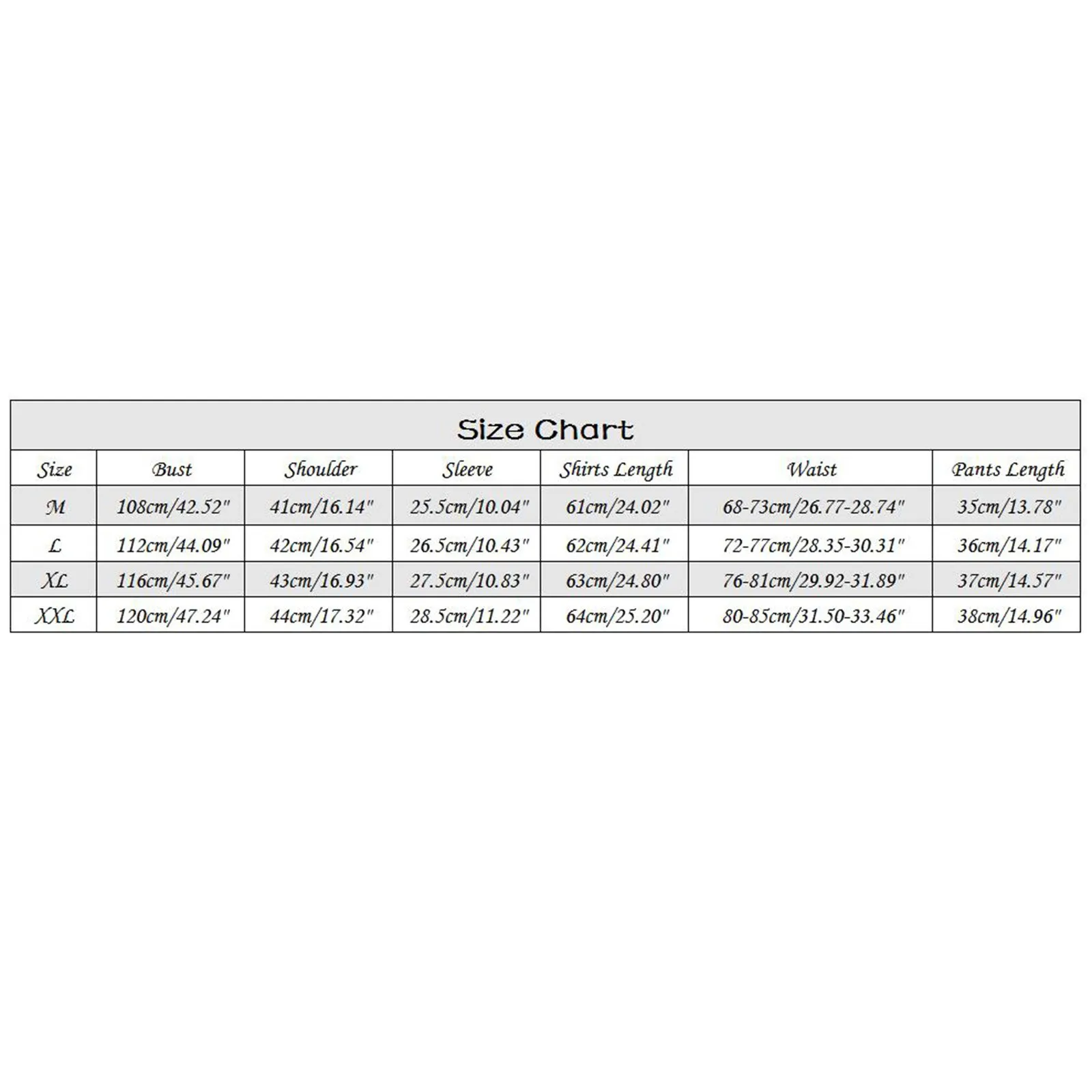 Size Chart

| Size | Bust | Shoulder | Sleeve | Shirts Length | Waist | Pants Length |
|---|---|---|---|---|---|---|
| M | 108cm/42.52" | 41cm/16.14" | 25.5cm/10.04" | 61cm/24.02" | 68-73cm/26.77-28.74" | 35cm/13.78" |
| L | 112cm/44.09" | 42cm/16.54" | 26.5cm/10.43" | 62cm/24.41" | 72-77cm/28.35-30.31" | 36cm/14.17" |
| XL | 116cm/45.67" | 43cm/16.93" | 27.5cm/10.83" | 63cm/24.80" | 76-81cm/29.92-31.89" | 37cm/14.57" |
| XXL | 120cm/47.24" | 44cm/17.32" | 28.5cm/11.22" | 64cm/25.20" | 80-85cm/31.50-33.46" | 38cm/14.96" |